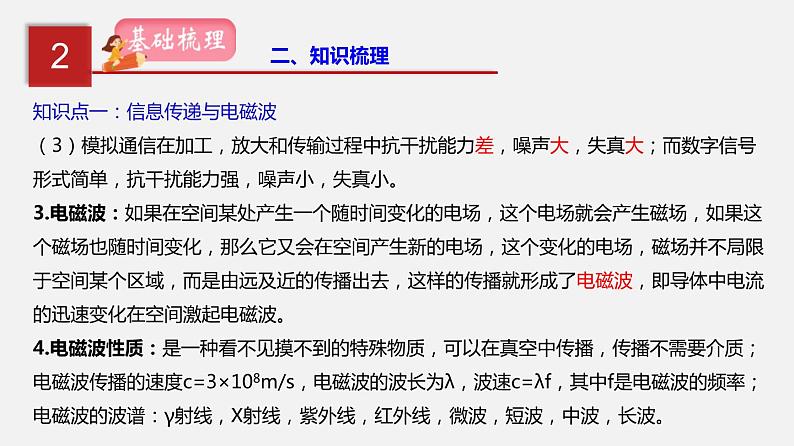 2

基础梳理

二、知识梳理

知识点一：信息传递与电磁波

（3）模拟通信在加工，放大和传输过程中抗干扰能力差，噪声大，失真大；而数字信号形式简单，抗干扰能力强，噪声小，失真小。

3.电磁波：如果在空间某处产生一个随时间变化的电场，这个电场就会产生磁场，如果这个磁场也随时间变化，那么它又会在空间产生新的电场，这个变化的电场，磁场并不局限于空间某个区域，而是由远及近的传播出去，这样的传播就形成了电磁波，即导体中电流的迅速变化在空间激起电磁波。

4.电磁波性质：是一种看不见摸不到的特殊物质，可以在真空中传播，传播不需要介质；电磁波传播的速度$c=3\times10^8m/s$，电磁波的波长为$\lambda$，波速$c=\lambda f$，其中f是电磁波的频率；电磁波的波谱：γ射线，X射线，紫外线，红外线，微波，短波，中波，长波。